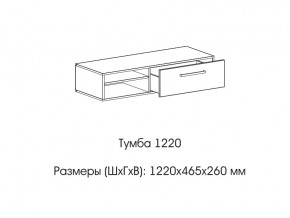 Тумба 1220

Размеры (ШхГхВ): 1220х465х260 мм